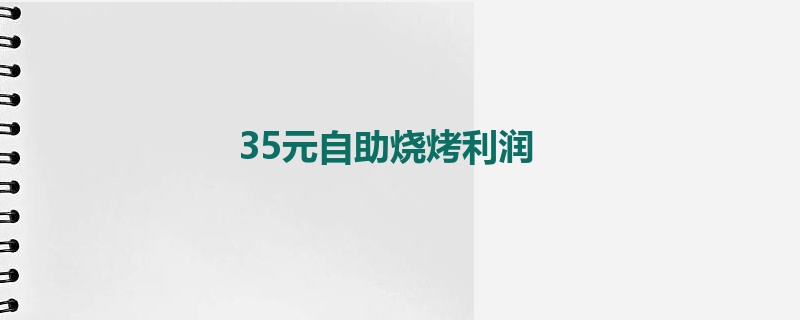 35元自助烧烤利润